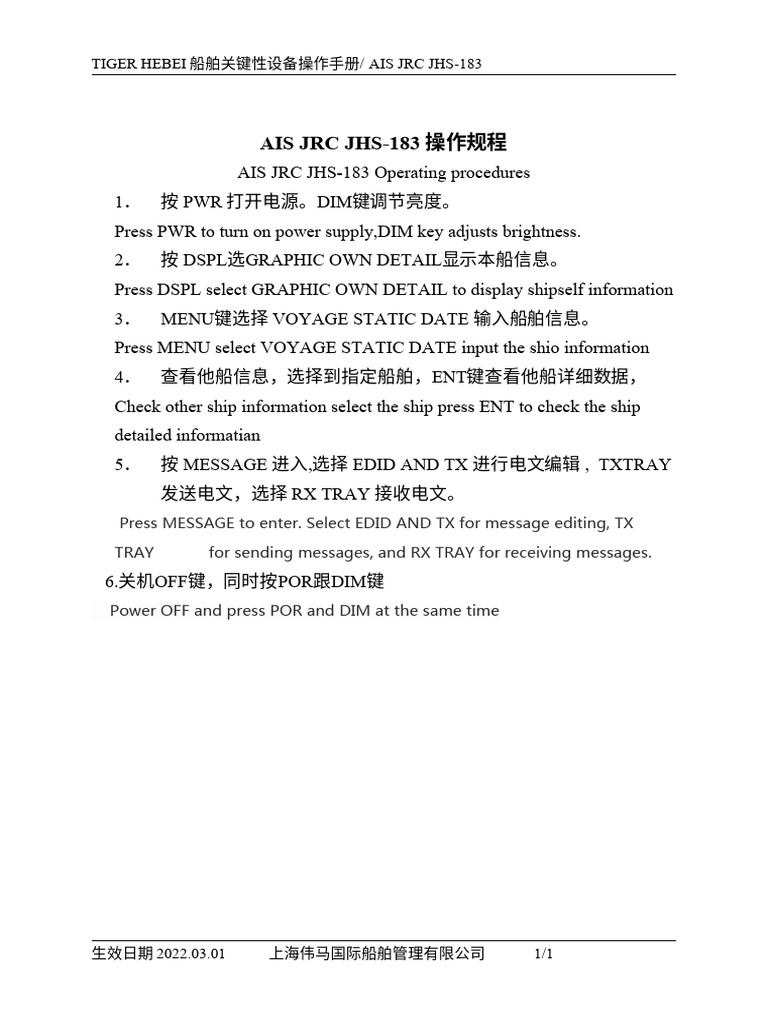 TIGER HEBEI 船舶关键性设备操作手册/ AIS JRC JHS-183

AIS JRC JHS-183 操作规程

AIS JRC JHS-183 Operating procedures

1． 按 PWR 打开电源。DIM键调节亮度。

Press PWR to turn on power supply,DIM key adjusts brightness.

2． 按 DSPL选GRAPHIC OWN DETAIL显示本船信息。

Press DSPL select GRAPHIC OWN DETAIL to display shipself information

3． MENU键选择 VOYAGE STATIC DATE 输入船舶信息。

Press MENU select VOYAGE STATIC DATE input the shio information

4． 查看他船信息，选择到指定船舶，ENT键查看他船详细数据，

Check other ship information select the ship press ENT to check the ship detailed informatian

5． 按 MESSAGE 进入,选择 EDID AND TX 进行电文编辑，TXTRAY 发送电文，选择 RX TRAY 接收电文。

Press MESSAGE to enter. Select EDID AND TX for message editing, TX TRAY for sending messages, and RX TRAY for receiving messages.

6.关机OFF键，同时按POR跟DIM键

Power OFF and press POR and DIM at the same time

生效日期 2022.03.01 上海伟马国际船舶管理有限公司 1/1